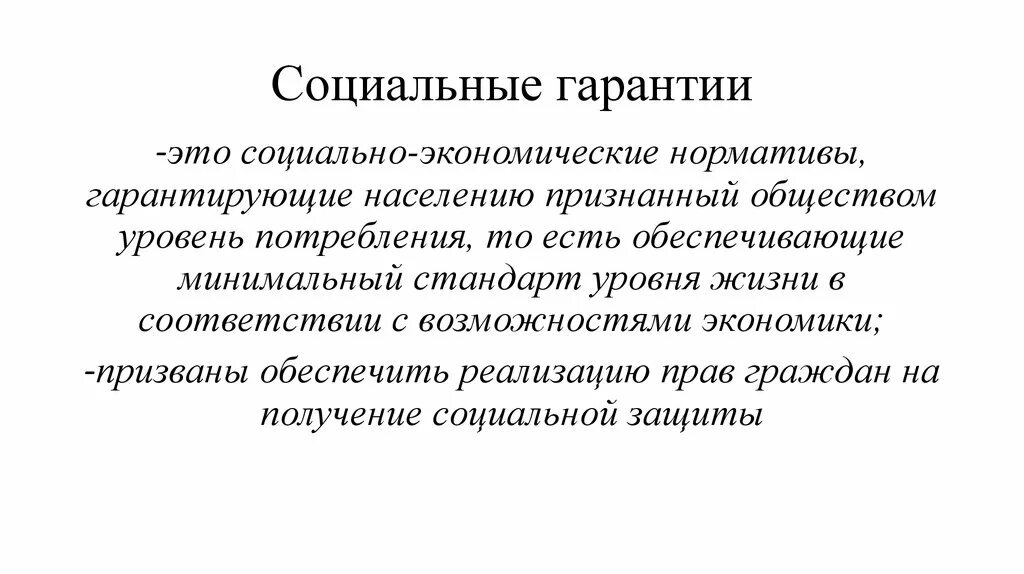 Социальные гарантии

-это социально-экономические нормативы, гарантирующие населению признанный обществом уровень потребления, то есть обеспечивающие минимальный стандарт уровня жизни в соответствии с возможностями экономики;

-призваны обеспечить реализацию прав граждан на получение социальной защиты